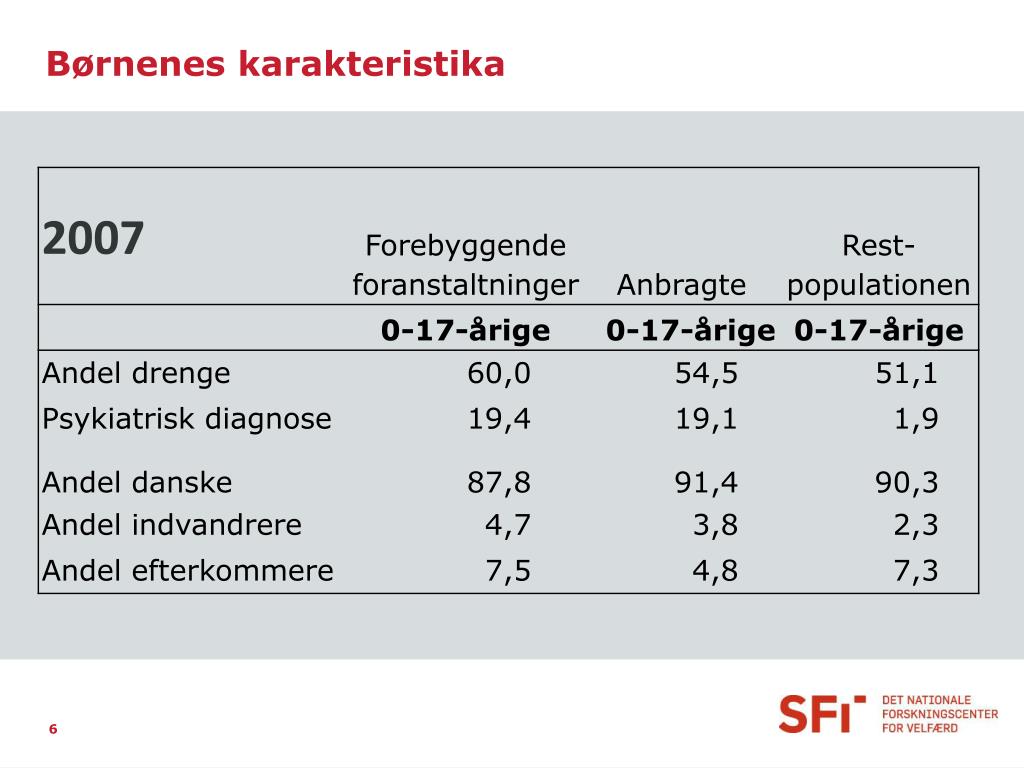 Børnenes karakteristika

| 2007 | Forebyggende foranstaltninger | Anbragte | Rest-populationen |
|---|---|---|---|
| | 0-17-årige | 0-17-årige | 0-17-årige |
| Andel drenge | 60,0 | 54,5 | 51,1 |
| Psykiatrisk diagnose | 19,4 | 19,1 | 1,9 |
| Andel danske | 87,8 | 91,4 | 90,3 |
| Andel indvandrere | 4,7 | 3,8 | 2,3 |
| Andel efterkommere | 7,5 | 4,8 | 7,3 |

6

SFI DET NATIONALE FORSKNINGSCENTER FOR VELFÆRD